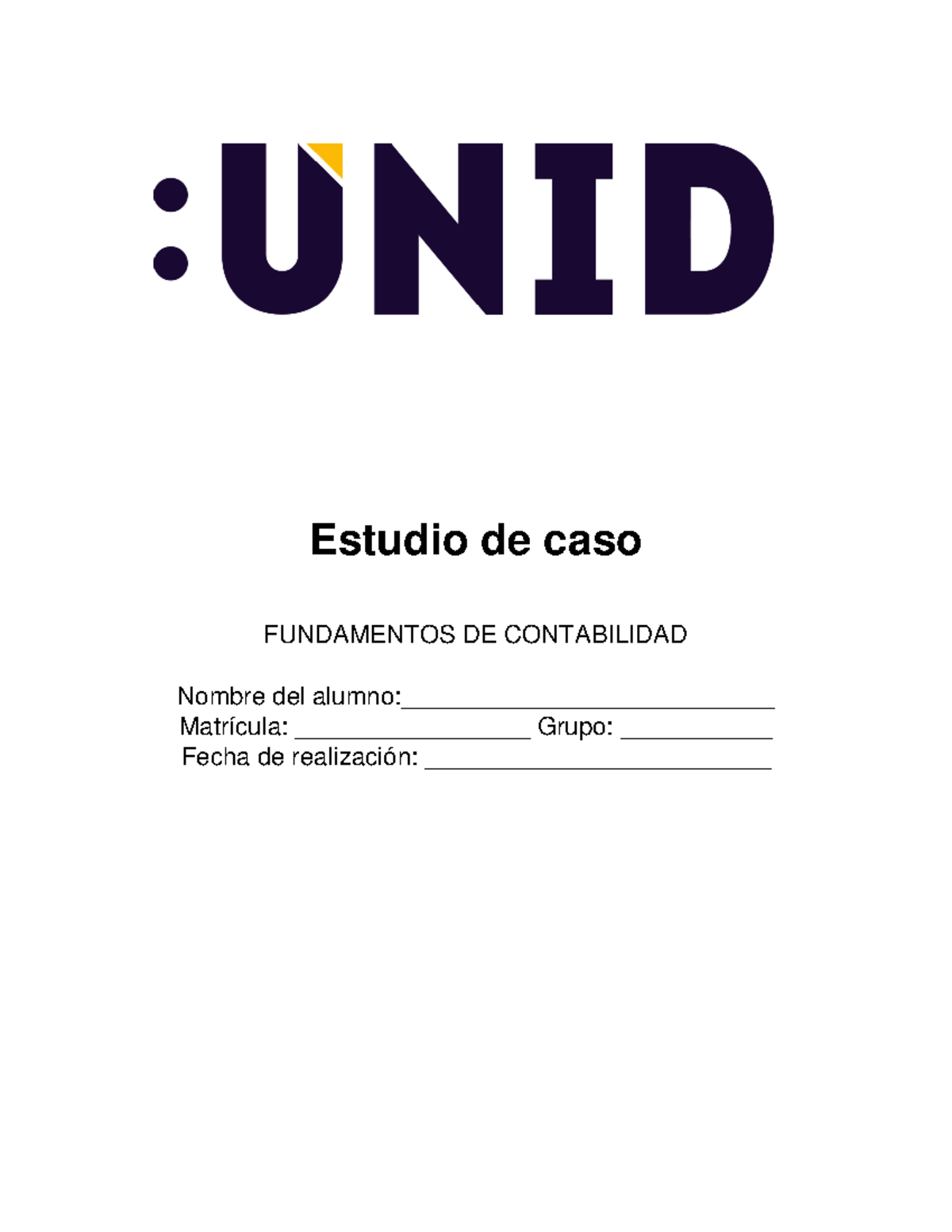 :UNID

Estudio de caso

FUNDAMENTOS DE CONTABILIDAD

Nombre del alumno:______________________________
Matrícula: ___________________ Grupo: ____________
Fecha de realización: ____________________________